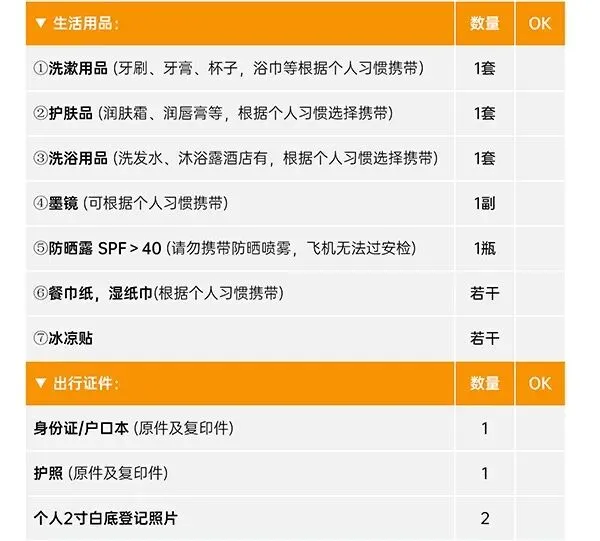 | ▼ 生活用品: | 数量 | OK |
|---|---|---|
| ①洗漱用品 (牙刷、牙膏、杯子，浴巾等根据个人习惯携带) | 1套 | |
| ②护肤品 (润肤霜、润唇膏等，根据个人习惯选择携带) | 1套 | |
| ③洗浴用品 (洗发水、沐浴露酒店有，根据个人习惯选择携带) | 1套 | |
| ④墨镜 (可根据个人习惯携带) | 1副 | |
| ⑤防晒露 SPF > 40 (请勿携带防晒喷雾，飞机无法过安检) | 1瓶 | |
| ⑥餐巾纸，湿纸巾(根据个人习惯携带) | 若干 | |
| ⑦冰凉贴 | 若干 | |
| ▼ 出行证件: | 数量 | OK |
| 身份证/户口本 (原件及复印件) | 1 | |
| 护照 (原件及复印件) | 1 | |
| 个人2寸白底登记照片 | 2 | |